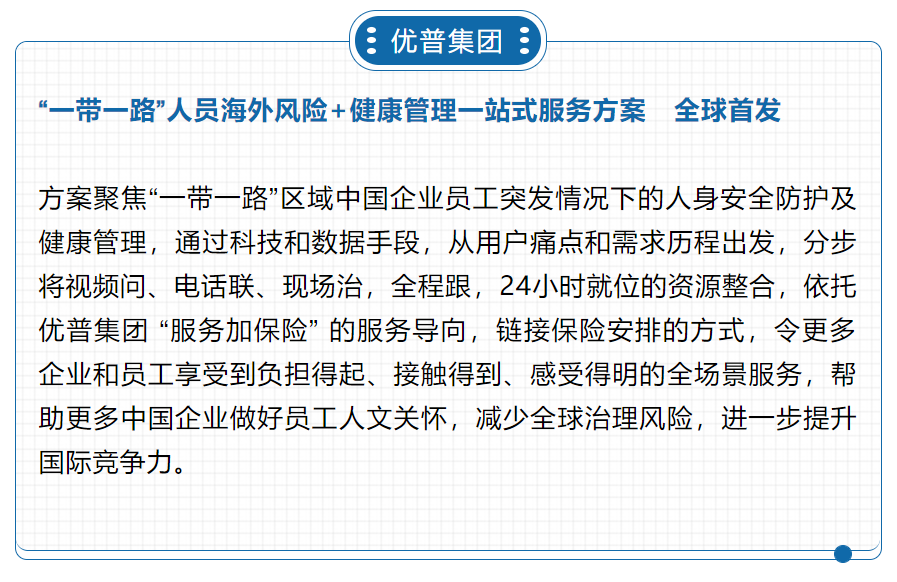 优普集团

“一带一路”人员海外风险+健康管理一站式服务方案 全球首发

方案聚焦“一带一路”区域中国企业员工突发情况下的人身安全防护及健康管理，通过科技和数据手段，从用户痛点和需求历程出发，分步将视频问、电话联、现场治，全程跟，24小时就位的资源整合，依托优普集团“服务加保险”的服务导向，链接保险安排的方式，令更多企业和员工享受到负担得起、接触得到、感受得明的全场景服务，帮助更多中国企业做好员工人文关怀，减少全球治理风险，进一步提升国际竞争力。